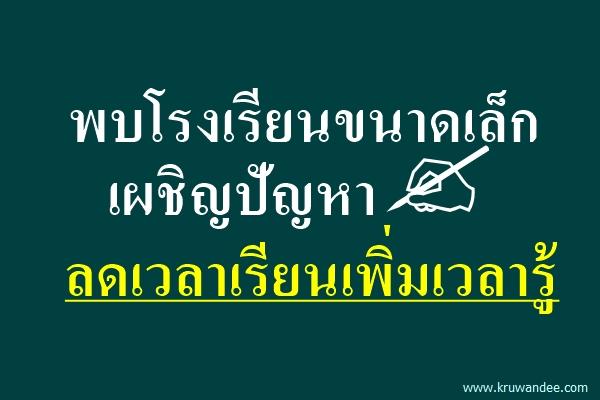 พบโรงเรียนขนาดเล็ก
เผชิญปัญหา
ลดเวลาเรียนเพิ่มเวลารู้

www.kruwandee.com